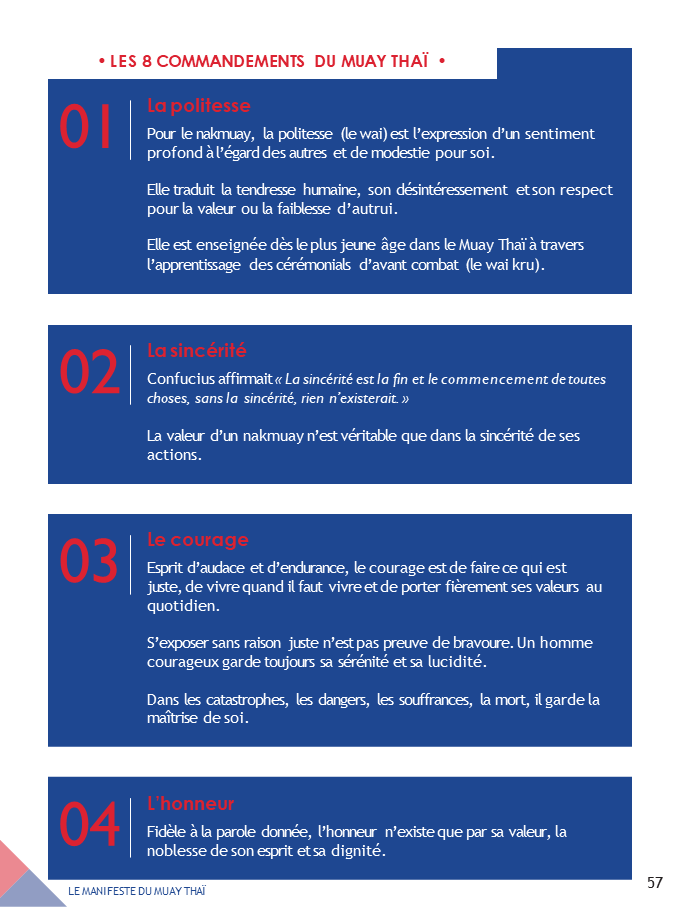 • LES 8 COMMANDEMENTS DU MUAY THAÏ •

01

La politesse

Pour le nakmuay, la politesse (le wai) est l'expression d'un sentiment profond à l'égard des autres et de modestie pour soi.

Elle traduit la tendresse humaine, son désintéressement et son respect pour la valeur ou la faiblesse d'autrui.

Elle est enseignée dès le plus jeune âge dans le Muay Thaï à travers l'apprentissage des cérémonials d'avant combat (le wai kru).

02

La sincérité

Confucius affirmait « La sincérité est la fin et le commencement de toutes choses, sans la sincérité, rien n'existerait. »

La valeur d'un nakmuay n'est véritable que dans la sincérité de ses actions.

03

Le courage

Esprit d'audace et d'endurance, le courage est de faire ce qui est juste, de vivre quand il faut vivre et de porter fièrement ses valeurs au quotidien.

S'exposer sans raison juste n'est pas preuve de bravoure. Un homme courageux garde toujours sa sérénité et sa lucidité.

Dans les catastrophes, les dangers, les souffrances, la mort, il garde la maîtrise de soi.

04

L'honneur

Fidèle à la parole donnée, l'honneur n'existe que par sa valeur, la noblesse de son esprit et sa dignité.

LE MANIFESTE DU MUAY THAÏ

57